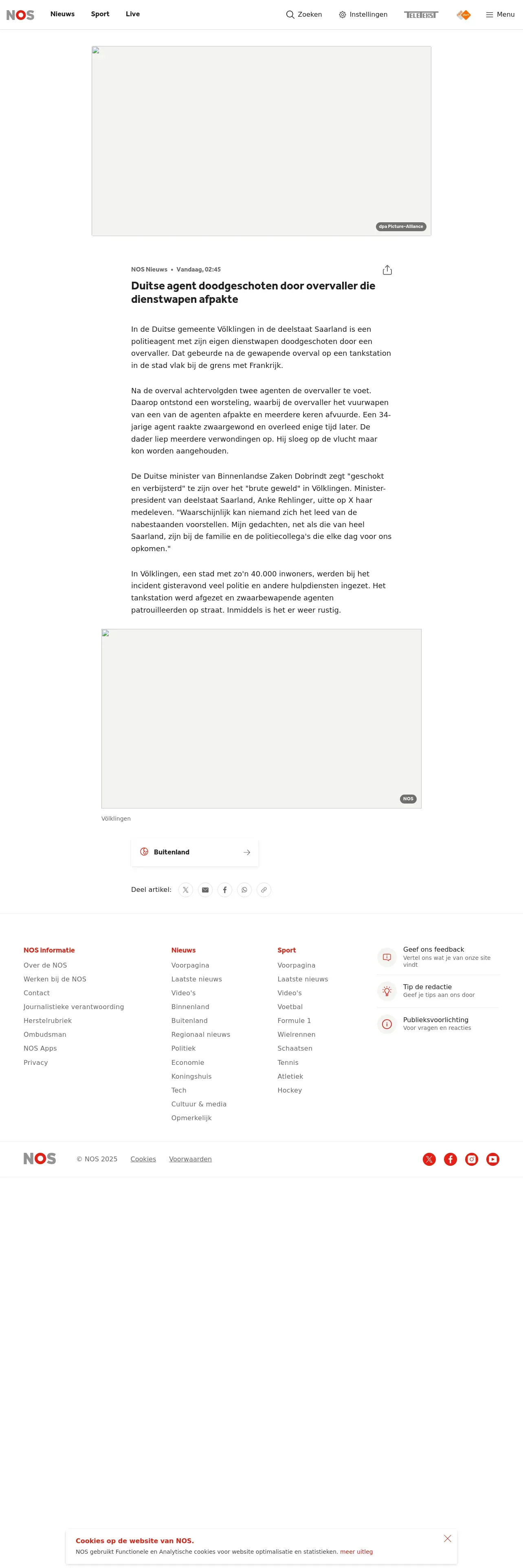 NOS Nieuws Sport Live

Zoeken Instellingen TELETEKST Menu

dpa Picture-Alliance

NOS Nieuws • Vandaag, 02:45

Duitse agent doodgeschoten door overvaller die dienstwapen afpakte

In de Duitse gemeente Völklingen in de deelstaat Saarland is een politieagent met zijn eigen dienstwapen doodgeschoten door een overvaller. Dat gebeurde na de gewapende overval op een tankstation in de stad vlak bij de grens met Frankrijk.

Na de overval achtervolgden twee agenten de overvaller te voet. Daarop ontstond een worsteling, waarbij de overvaller het vuurwapen van een van de agenten afpakte en meerdere keren afvuurde. Een 34-jarige agent raakte zwaargewond en overleed enige tijd later. De dader liep meerdere verwondingen op. Hij sloeg op de vlucht maar kon worden aangehouden.

De Duitse minister van Binnenlandse Zaken Dobrindt zegt "geschokt en verbijsterd" te zijn over het "brute geweld" in Völklingen. Minister-president van deelstaat Saarland, Anke Rehlinger, uitte op X haar medeleven. "Waarschijnlijk kan niemand zich het leed van de nabestaanden voorstellen. Mijn gedachten, net als die van heel Saarland, zijn bij de familie en de politiecollega's die elke dag voor ons opkomen."

In Völklingen, een stad met zo'n 40.000 inwoners, werden bij het incident gisteravond veel politie en andere hulpdiensten ingezet. Het tankstation werd afgezet en zwaarbewapende agenten patrouilleerden op straat. Inmiddels is het er weer rustig.

NOS

Völklingen

Buitenland

Deel artikel:

NOS informatie
Over de NOS
Werken bij de NOS
Contact
Journalistieke verantwoording
Herstelrubriek
Ombudsman
NOS Apps
Privacy

Nieuws
Voorpagina
Laatste nieuws
Video's
Binnenland
Buitenland
Regionaal nieuws
Politiek
Economie
Koningshuis
Tech
Cultuur & media
Opmerkelijk

Sport
Voorpagina
Laatste nieuws
Video's
Voetbal
Formule 1
Wielrennen
Schaatsen
Tennis
Atletiek
Hockey

Geef ons feedback
Vertel ons wat je van onze site vindt

Tip de redactie
Geef je tips aan ons door

Publieksvoorlichting
Voor vragen en reacties

NOS © NOS 2025 Cookies Voorwaarden

Cookies op de website van NOS.
NOS gebruikt Functionele en Analytische cookies voor website optimalisatie en statistieken. meer uitleg